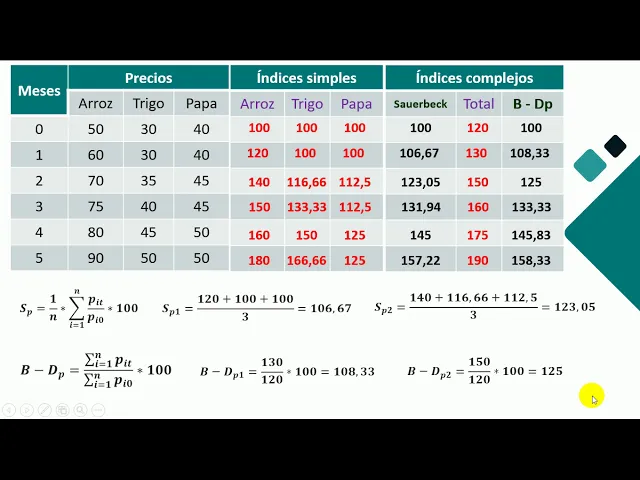 | Meses | Precios | | | Índices simples | | | Índices complejos | | |
|---|---|---|---|---|---|---|---|---|---|
| | Arroz | Trigo | Papa | Arroz | Trigo | Papa | Sauerbeck | Total | B - Dp |
| 0 | 50 | 30 | 40 | 100 | 100 | 100 | 100 | 120 | 100 |
| 1 | 60 | 30 | 40 | 120 | 100 | 100 | 106,67 | 130 | 108,33 |
| 2 | 70 | 35 | 45 | 140 | 116,66 | 112,5 | 123,05 | 150 | 125 |
| 3 | 75 | 40 | 45 | 150 | 133,33 | 112,5 | 131,94 | 160 | 133,33 |
| 4 | 80 | 45 | 50 | 160 | 150 | 125 | 145 | 175 | 145,83 |
| 5 | 90 | 50 | 50 | 180 | 166,66 | 125 | 157,22 | 190 | 158,33 |

$S_p = \frac{1}{n} * \sum_{i=1}^{n} \frac{p_{it}}{p_{i0}} * 100$ $S_{p1} = \frac{120 + 100 + 100}{3} = 106,67$ $S_{p2} = \frac{140 + 116,66 + 112,5}{3} = 123,05$

$B - D_p = \frac{\sum_{i=1}^{n} p_{it}}{\sum_{i=1}^{n} p_{i0}} * 100$ $B - D_{p1} = \frac{130}{120} * 100 = 108,33$ $B - D_{p2} = \frac{150}{120} * 100 = 125$